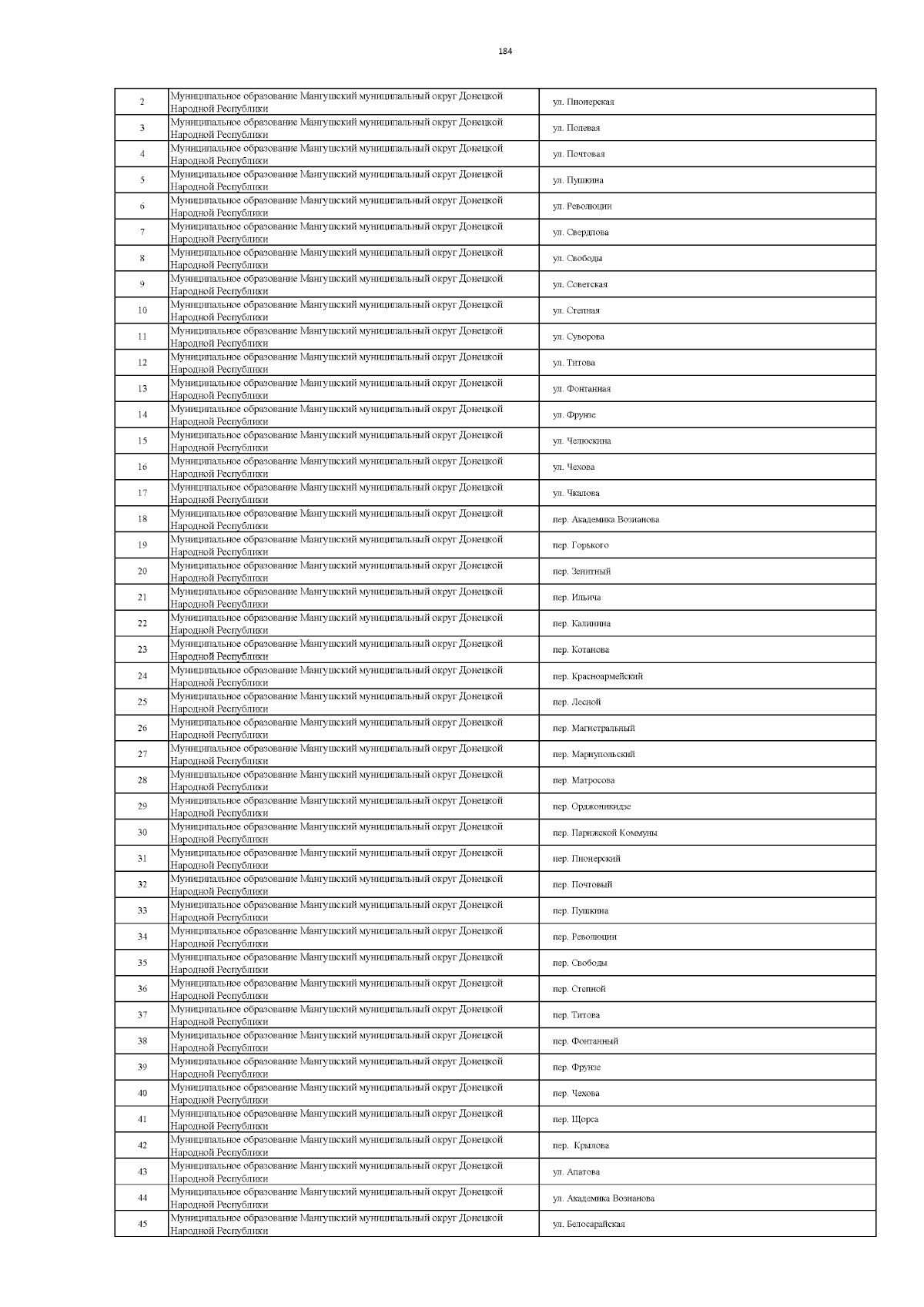 184

| 2 | Муниципальное образование Мангушский муниципальный округ Донецкой Народной Республики | ул. Пионерская |
|---|---|---|
| 3 | Муниципальное образование Мангушский муниципальный округ Донецкой Народной Республики | ул. Полевая |
| 4 | Муниципальное образование Мангушский муниципальный округ Донецкой Народной Республики | ул. Почтовая |
| 5 | Муниципальное образование Мангушский муниципальный округ Донецкой Народной Республики | ул. Пушкина |
| 6 | Муниципальное образование Мангушский муниципальный округ Донецкой Народной Республики | ул. Революции |
| 7 | Муниципальное образование Мангушский муниципальный округ Донецкой Народной Республики | ул. Свердлова |
| 8 | Муниципальное образование Мангушский муниципальный округ Донецкой Народной Республики | ул. Свободы |
| 9 | Муниципальное образование Мангушский муниципальный округ Донецкой Народной Республики | ул. Советская |
| 10 | Муниципальное образование Мангушский муниципальный округ Донецкой Народной Республики | ул. Степная |
| 11 | Муниципальное образование Мангушский муниципальный округ Донецкой Народной Республики | ул. Суворова |
| 12 | Муниципальное образование Мангушский муниципальный округ Донецкой Народной Республики | ул. Титова |
| 13 | Муниципальное образование Мангушский муниципальный округ Донецкой Народной Республики | ул. Фонтанная |
| 14 | Муниципальное образование Мангушский муниципальный округ Донецкой Народной Республики | ул. Фрунзе |
| 15 | Муниципальное образование Мангушский муниципальный округ Донецкой Народной Республики | ул. Челюскина |
| 16 | Муниципальное образование Мангушский муниципальный округ Донецкой Народной Республики | ул. Чехова |
| 17 | Муниципальное образование Мангушский муниципальный округ Донецкой Народной Республики | ул. Чкалова |
| 18 | Муниципальное образование Мангушский муниципальный округ Донецкой Народной Республики | пер. Академика Возианова |
| 19 | Муниципальное образование Мангушский муниципальный округ Донецкой Народной Республики | пер. Горького |
| 20 | Муниципальное образование Мангушский муниципальный округ Донецкой Народной Республики | пер. Зенитный |
| 21 | Муниципальное образование Мангушский муниципальный округ Донецкой Народной Республики | пер. Ильича |
| 22 | Муниципальное образование Мангушский муниципальный округ Донецкой Народной Республики | пер. Калинина |
| 23 | Муниципальное образование Мангушский муниципальный округ Донецкой Народной Республики | пер. Котанова |
| 24 | Муниципальное образование Мангушский муниципальный округ Донецкой Народной Республики | пер. Красноармейский |
| 25 | Муниципальное образование Мангушский муниципальный округ Донецкой Народной Республики | пер. Лесной |
| 26 | Муниципальное образование Мангушский муниципальный округ Донецкой Народной Республики | пер. Магистральный |
| 27 | Муниципальное образование Мангушский муниципальный округ Донецкой Народной Республики | пер. Мариупольский |
| 28 | Муниципальное образование Мангушский муниципальный округ Донецкой Народной Республики | пер. Матросова |
| 29 | Муниципальное образование Мангушский муниципальный округ Донецкой Народной Республики | пер. Орджоникидзе |
| 30 | Муниципальное образование Мангушский муниципальный округ Донецкой Народной Республики | пер. Парижской Коммуны |
| 31 | Муниципальное образование Мангушский муниципальный округ Донецкой Народной Республики | пер. Пионерский |
| 32 | Муниципальное образование Мангушский муниципальный округ Донецкой Народной Республики | пер. Почтовый |
| 33 | Муниципальное образование Мангушский муниципальный округ Донецкой Народной Республики | пер. Пушкина |
| 34 | Муниципальное образование Мангушский муниципальный округ Донецкой Народной Республики | пер. Революции |
| 35 | Муниципальное образование Мангушский муниципальный округ Донецкой Народной Республики | пер. Свободы |
| 36 | Муниципальное образование Мангушский муниципальный округ Донецкой Народной Республики | пер. Степной |
| 37 | Муниципальное образование Мангушский муниципальный округ Донецкой Народной Республики | пер. Титова |
| 38 | Муниципальное образование Мангушский муниципальный округ Донецкой Народной Республики | пер. Фонтанный |
| 39 | Муниципальное образование Мангушский муниципальный округ Донецкой Народной Республики | пер. Фрунзе |
| 40 | Муниципальное образование Мангушский муниципальный округ Донецкой Народной Республики | пер. Чехова |
| 41 | Муниципальное образование Мангушский муниципальный округ Донецкой Народной Республики | пер. Щорса |
| 42 | Муниципальное образование Мангушский муниципальный округ Донецкой Народной Республики | пер. Крылова |
| 43 | Муниципальное образование Мангушский муниципальный округ Донецкой Народной Республики | ул. Апатова |
| 44 | Муниципальное образование Мангушский муниципальный округ Донецкой Народной Республики | ул. Академика Возианова |
| 45 | Муниципальное образование Мангушский муниципальный округ Донецкой Народной Республики | ул. Белосарайская |